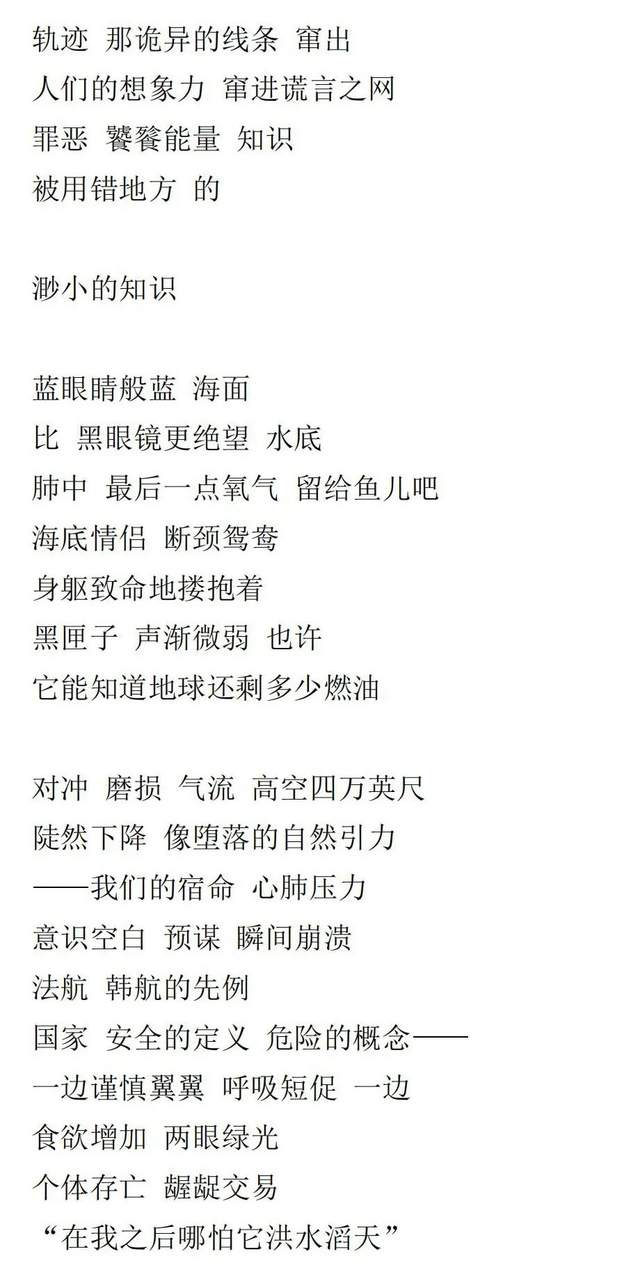 轨迹 那诡异的线条 窜出
人们的想象力 窜进谎言之网
罪恶 饕餮能量 知识
被用错地方 的

渺小的知识

蓝眼睛般蓝 海面
比 黑眼镜更绝望 水底
肺中 最后一点氧气 留给鱼儿吧
海底情侣 断颈鸳鸯
身躯致命地搂抱着
黑匣子 声渐微弱 也许
它能知道地球还剩多少燃油

对冲 磨损 气流 高空四万英尺
陡然下降 像堕落的自然引力
——我们的宿命 心肺压力
意识空白 预谋 瞬间崩溃
法航 韩航的先例
国家 安全的定义 危险的概念——
一边谨慎翼翼 呼吸短促 一边
食欲增加 两眼绿光
个体存亡 龌龊交易
“在我之后哪怕它洪水滔天”